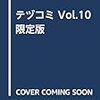 テヅコミ Vol.10
限定版

COVER COMING SOON